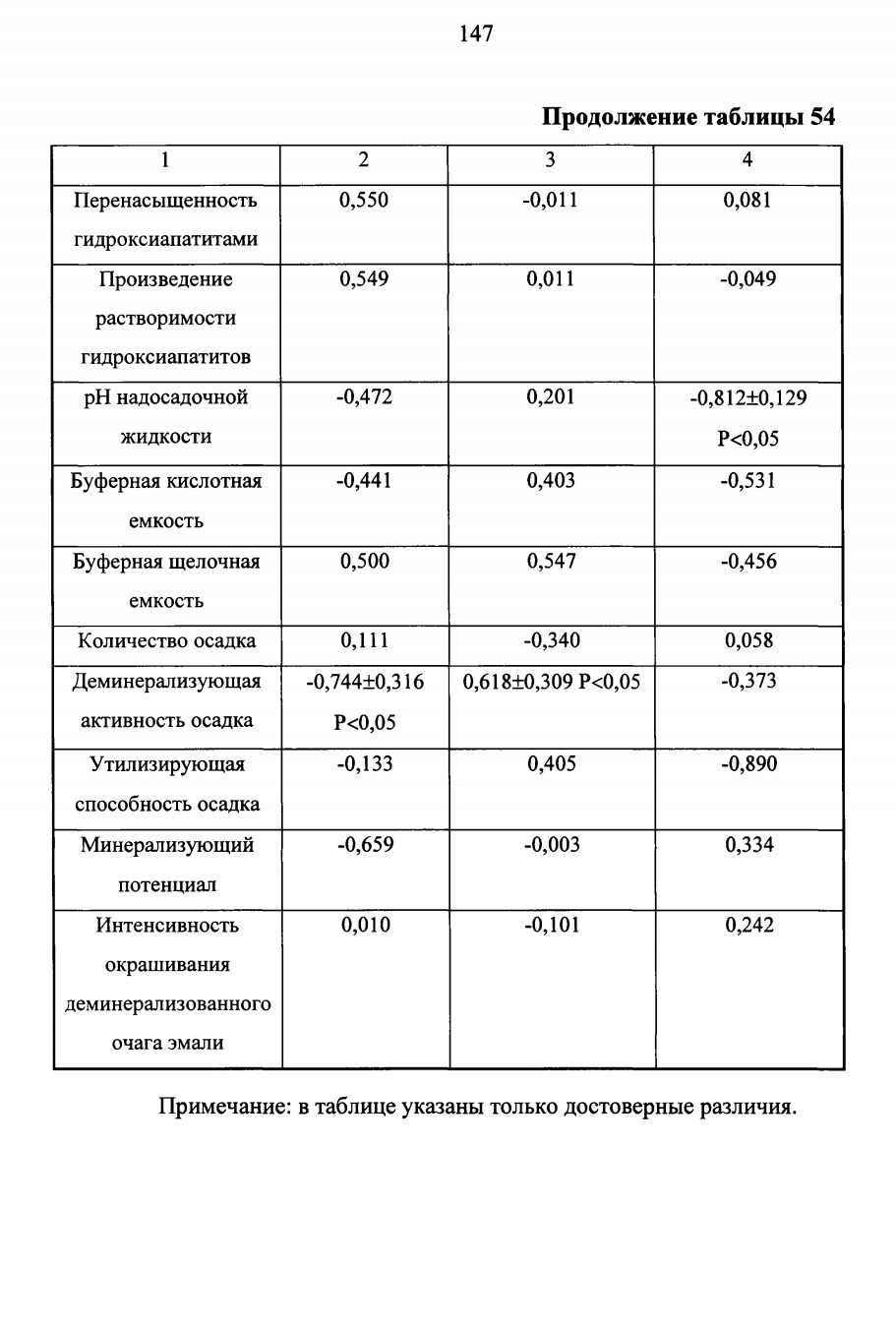 147

Продолжение таблицы 54

| 1 | 2 | 3 | 4 |
|---|---|---|---|
| Перенасыщенность гидроксиапатитами | 0,550 | -0,011 | 0,081 |
| Произведение растворимости гидроксиапатитов | 0,549 | 0,011 | -0,049 |
| pH надосадочной жидкости | -0,472 | 0,201 | -0,812±0,129 P<0,05 |
| Буферная кислотная емкость | -0,441 | 0,403 | -0,531 |
| Буферная щелочная емкость | 0,500 | 0,547 | -0,456 |
| Количество осадка | 0,111 | -0,340 | 0,058 |
| Деминерализующая активность осадка | -0,744±0,316 P<0,05 | 0,618±0,309 P<0,05 | -0,373 |
| Утилизирующая способность осадка | -0,133 | 0,405 | -0,890 |
| Минерализующий потенциал | -0,659 | -0,003 | 0,334 |
| Интенсивность окрашивания деминерализованного очага эмали | 0,010 | -0,101 | 0,242 |

Примечание: в таблице указаны только достоверные различия.